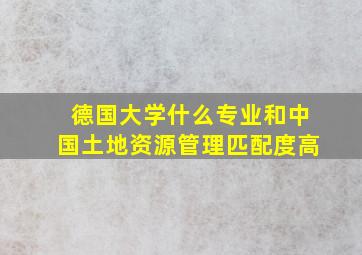 德国大学什么专业和中国土地资源管理匹配度高